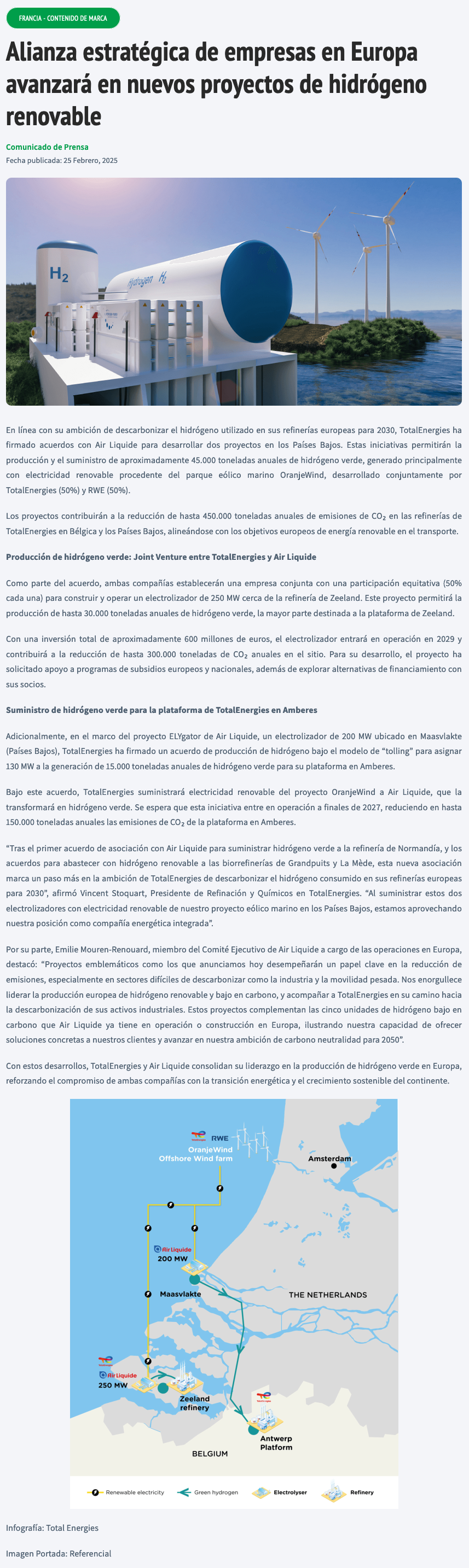 FRANCIA - CONTENIDO DE MARCA

Alianza estratégica de empresas en Europa avanzará en nuevos proyectos de hidrógeno renovable

Comunicado de Prensa

Fecha publicada: 25 Febrero, 2025

$H_2$

Hydrogen $H_2$

En línea con su ambición de descarbonizar el hidrógeno utilizado en sus refinerías europeas para 2030, TotalEnergies ha firmado acuerdos con Air Liquide para desarrollar dos proyectos en los Países Bajos. Estas iniciativas permitirán la producción y el suministro de aproximadamente 45.000 toneladas anuales de hidrógeno verde, generado principalmente con electricidad renovable procedente del parque eólico marino OranjeWind, desarrollado conjuntamente por TotalEnergies (50%) y RWE (50%).

Los proyectos contribuirán a la reducción de hasta 450.000 toneladas anuales de emisiones de $CO_2$ en las refinerías de TotalEnergies en Bélgica y los Países Bajos, alineándose con los objetivos europeos de energía renovable en el transporte.

Producción de hidrógeno verde: Joint Venture entre TotalEnergies y Air Liquide

Como parte del acuerdo, ambas compañías establecerán una empresa conjunta con una participación equitativa (50% cada una) para construir y operar un electrolizador de 250 MW cerca de la refinería de Zeeland. Este proyecto permitirá la producción de hasta 30.000 toneladas anuales de hidrógeno verde, la mayor parte destinada a la plataforma de Zeeland.

Con una inversión total de aproximadamente 600 millones de euros, el electrolizador entrará en operación en 2029 y contribuirá a la reducción de hasta 300.000 toneladas de $CO_2$ anuales en el sitio. Para su desarrollo, el proyecto ha solicitado apoyo a programas de subsidios europeos y nacionales, además de explorar alternativas de financiamiento con sus socios.

Suministro de hidrógeno verde para la plataforma de TotalEnergies en Amberes

Adicionalmente, en el marco del proyecto ELYgator de Air Liquide, un electrolizador de 200 MW ubicado en Maasvlakte (Países Bajos), TotalEnergies ha firmado un acuerdo de producción de hidrógeno bajo el modelo de "tolling" para asignar 130 MW a la generación de 15.000 toneladas anuales de hidrógeno verde para su plataforma en Amberes.

Bajo este acuerdo, TotalEnergies suministrará electricidad renovable del proyecto OranjeWind a Air Liquide, que la transformará en hidrógeno verde. Se espera que esta iniciativa entre en operación a finales de 2027, reduciendo en hasta 150.000 toneladas anuales las emisiones de $CO_2$ de la plataforma en Amberes.

"Tras el primer acuerdo de asociación con Air Liquide para suministrar hidrógeno verde a la refinería de Normandía, y los acuerdos para abastecer con hidrógeno renovable a las biorrefinerías de Grandpuits y La Mède, esta nueva asociación marca un paso más en la ambición de TotalEnergies de descarbonizar el hidrógeno consumido en sus refinerías europeas para 2030", afirmó Vincent Stoquart, Presidente de Refinación y Químicos en TotalEnergies. "Al suministrar estos dos electrolizadores con electricidad renovable de nuestro proyecto eólico marino en los Países Bajos, estamos aprovechando nuestra posición como compañía energética integrada".

Por su parte, Emilie Mouren-Renouard, miembro del Comité Ejecutivo de Air Liquide a cargo de las operaciones en Europa, destacó: "Proyectos emblemáticos como los que anunciamos hoy desempeñarán un papel clave en la reducción de emisiones, especialmente en sectores difíciles de descarbonizar como la industria y la movilidad pesada. Nos enorgullece liderar la producción europea de hidrógeno renovable y bajo en carbono, y acompañar a TotalEnergies en su camino hacia la descarbonización de sus activos industriales. Estos proyectos complementan las cinco unidades de hidrógeno bajo en carbono que Air Liquide ya tiene en operación o construcción en Europa, ilustrando nuestra capacidad de ofrecer soluciones concretas a nuestros clientes y avanzar en nuestra ambición de carbono neutralidad para 2050".

Con estos desarrollos, TotalEnergies y Air Liquide consolidan su liderazgo en la producción de hidrógeno verde en Europa, reforzando el compromiso de ambas compañías con la transición energética y el crecimiento sostenible del continente.

RWE
OranjeWind
Offshore Wind farm
Amsterdam
Air Liquide
200 MW
Maasvlakte
THE NETHERLANDS
Air Liquide
250 MW
Zeeland refinery
Antwerp Platform
BELGIUM
Renewable electricity
Green hydrogen
Electrolyser
Refinery

Infografía: Total Energies

Imagen Portada: Referencial